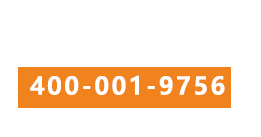 400-001-9756